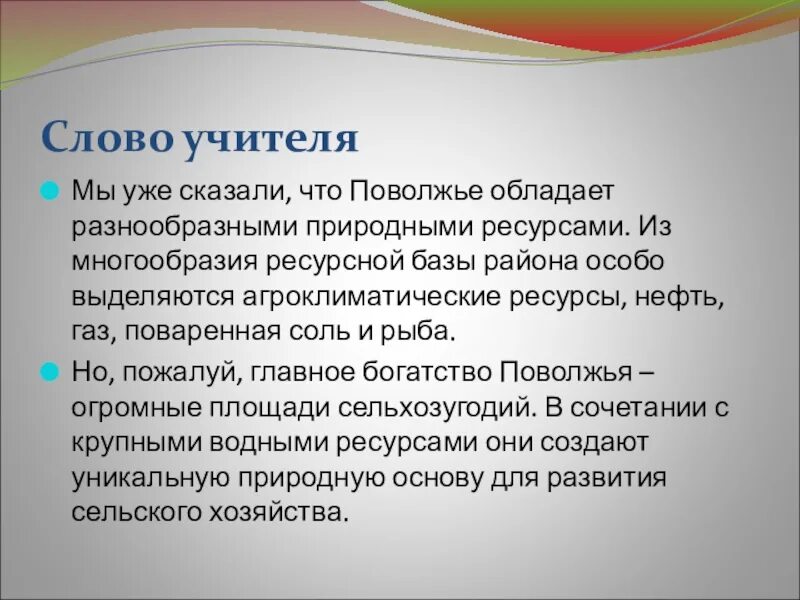 Слово учителя

Мы уже сказали, что Поволжье обладает разнообразными природными ресурсами. Из многообразия ресурсной базы района особо выделяются агроклиматические ресурсы, нефть, газ, поваренная соль и рыба.

Но, пожалуй, главное богатство Поволжья – огромные площади сельхозугодий. В сочетании с крупными водными ресурсами они создают уникальную природную основу для развития сельского хозяйства.